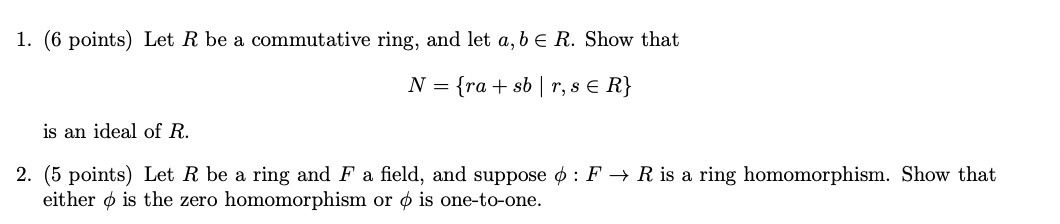 1. (6 points) Let $R$ be a commutative ring, and let $a, b \in R$. Show that

$$N = \{ra + sb \mid r, s \in R\}$$

is an ideal of $R$.

2. (5 points) Let $R$ be a ring and $F$ a field, and suppose $\phi : F \to R$ is a ring homomorphism. Show that either $\phi$ is the zero homomorphism or $\phi$ is one-to-one.